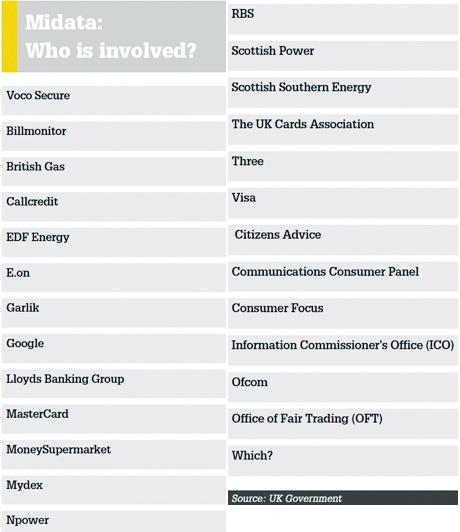 Midata:
Who is involved?

Voco Secure

Billmonitor

British Gas

Callcredit

EDF Energy

E.on

Garlik

Google

Lloyds Banking Group

MasterCard

MoneySupermarket

Mydex

Npower

RBS

Scottish Power

Scottish Southern Energy

The UK Cards Association

Three

Visa

Citizens Advice

Communications Consumer Panel

Consumer Focus

Information Commissioner's Office (ICO)

Ofcom

Office of Fair Trading (OFT)

Which?

Source: UK Government